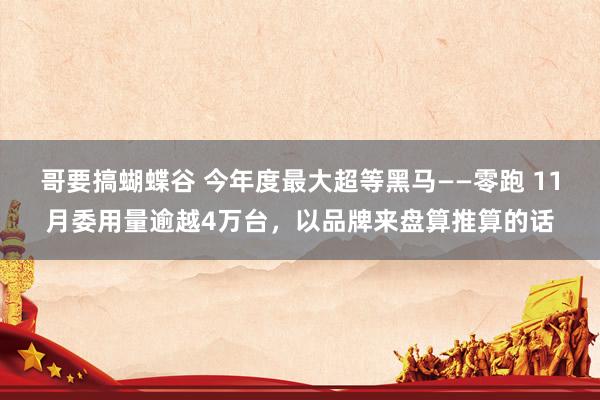 哥要搞蝴蝶谷 今年度最大超等黑马——零跑 11月委用量逾越4万台，以品牌来盘算推算的话